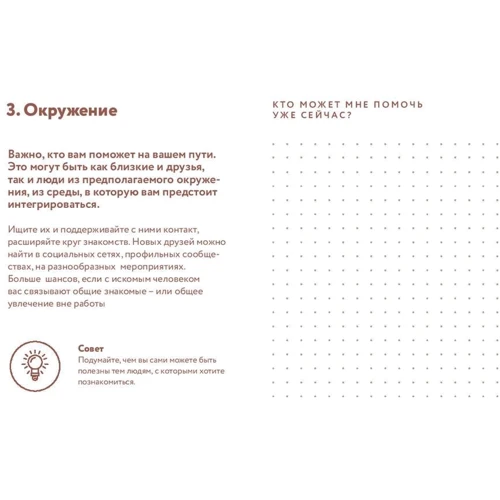 3. Окружение

Важно, кто вам поможет на вашем пути. Это могут быть как близкие и друзья, так и люди из предполагаемого окружения, из среды, в которую вам предстоит интегрироваться.

Ищите их и поддерживайте с ними контакт, расширяйте круг знакомств. Новых друзей можно найти в социальных сетях, профильных сообществах, на разнообразных мероприятиях. Больше шансов, если с искомым человеком вас связывают общие знакомые – или общее увлечение вне работы

Совет
Подумайте, чем вы сами можете быть полезны тем людям, с которыми хотите познакомиться.

КТО МОЖЕТ МНЕ ПОМОЧЬ УЖЕ СЕЙЧАС?